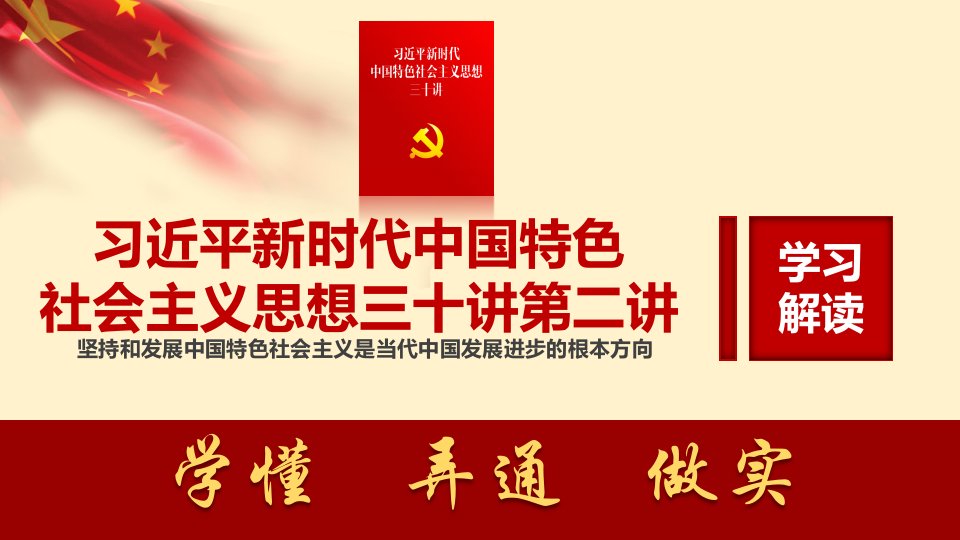 习近平新时代
中国特色社会主义思想
三十讲

习近平新时代中国特色
社会主义思想三十讲第二讲

坚持和发展中国特色社会主义是当代中国发展进步的根本方向

学习
解读

学懂 弄通 做实